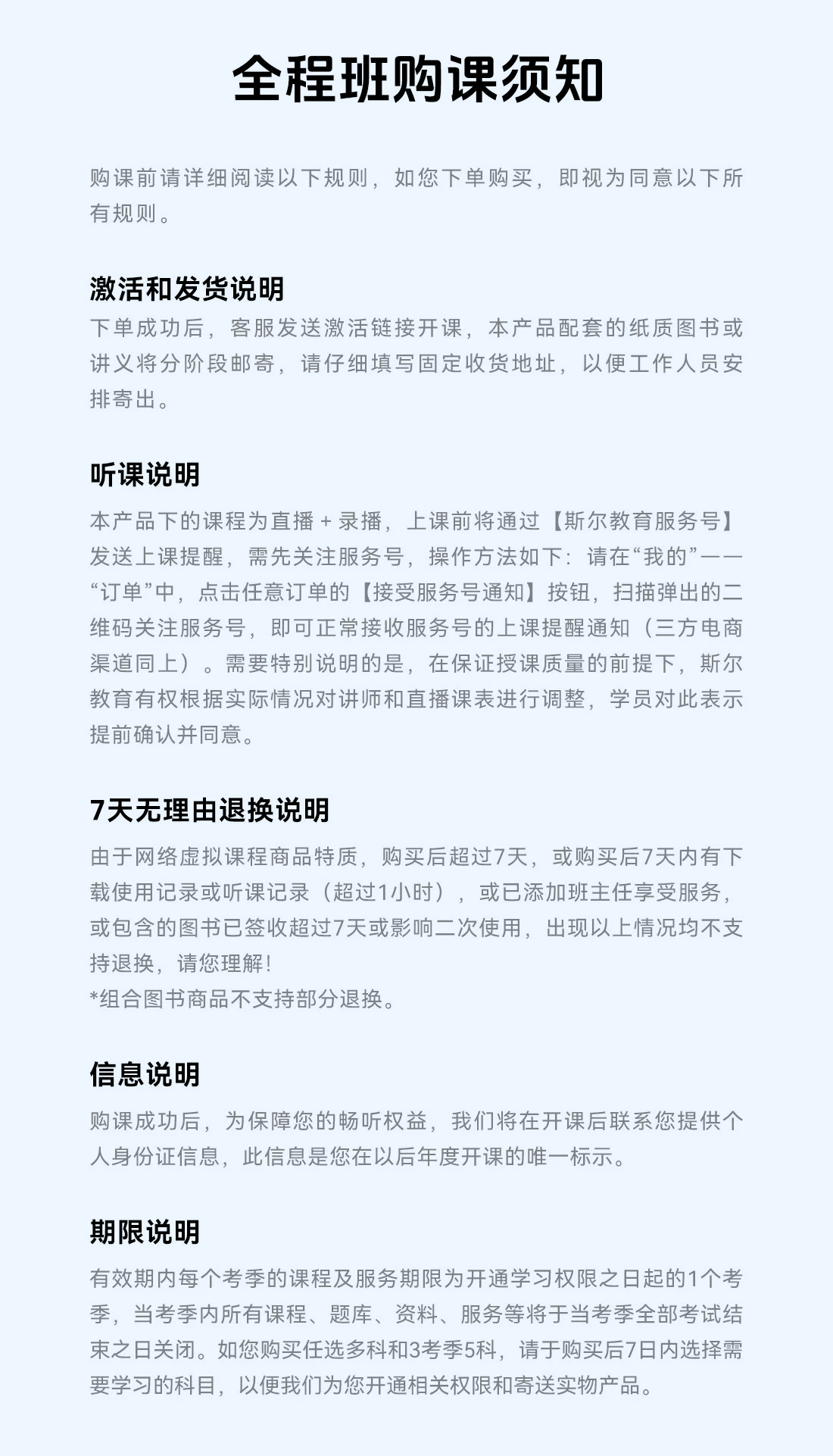 全程班购课须知

购课前请详细阅读以下规则，如您下单购买，即视为同意以下所有规则。

激活和发货说明
下单成功后，客服发送激活链接开课，本产品配套的纸质图书或讲义将分阶段邮寄，请仔细填写固定收货地址，以便工作人员安排寄出。

听课说明
本产品下的课程为直播 + 录播，上课前将通过【斯尔教育服务号】发送上课提醒，需先关注服务号，操作方法如下：请在“我的”——“订单”中，点击任意订单的【接受服务号通知】按钮，扫描弹出的二维码关注服务号，即可正常接收服务号的上课提醒通知（三方电商渠道同上）。需要特别说明的是，在保证授课质量的前提下，斯尔教育有权根据实际情况对讲师和直播课表进行调整，学员对此表示提前确认并同意。

7天无理由退换说明
由于网络虚拟课程商品特质，购买后超过7天，或购买后7天内有下载使用记录或听课记录（超过1小时），或已添加班主任享受服务，或包含的图书已签收超过7天或影响二次使用，出现以上情况均不支持退换，请您理解！
*组合图书商品不支持部分退换。

信息说明
购课成功后，为保障您的畅听权益，我们将在开课后联系您提供个人身份证信息，此信息是您在以后年度开课的唯一标示。

期限说明
有效期内每个考季的课程及服务期限为开通学习权限之日起的1个考季，当考季内所有课程、题库、资料、服务等将于当考季全部考试结束之日关闭。如您购买任选多科和3考季5科，请于购买后7日内选择需要学习的科目，以便我们为您开通相关权限和寄送实物产品。